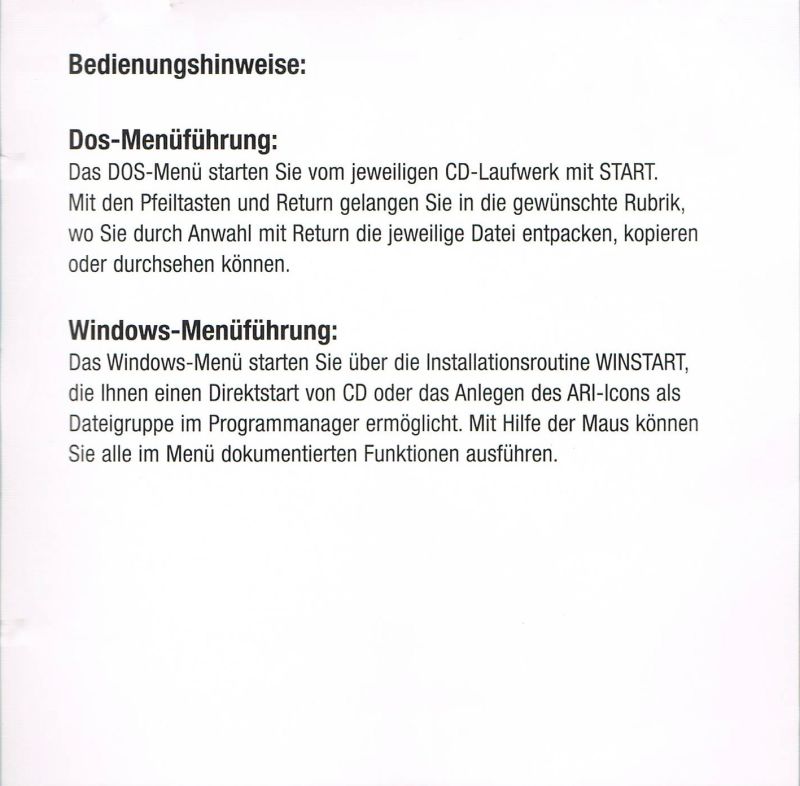 Bedienungshinweise:

Dos-Menüführung:
Das DOS-Menü starten Sie vom jeweiligen CD-Laufwerk mit START. Mit den Pfeiltasten und Return gelangen Sie in die gewünschte Rubrik, wo Sie durch Anwahl mit Return die jeweilige Datei entpacken, kopieren oder durchsehen können.

Windows-Menüführung:
Das Windows-Menü starten Sie über die Installationsroutine WINSTART, die Ihnen einen Direktstart von CD oder das Anlegen des ARI-Icons als Dateigruppe im Programmanager ermöglicht. Mit Hilfe der Maus können Sie alle im Menü dokumentierten Funktionen ausführen.